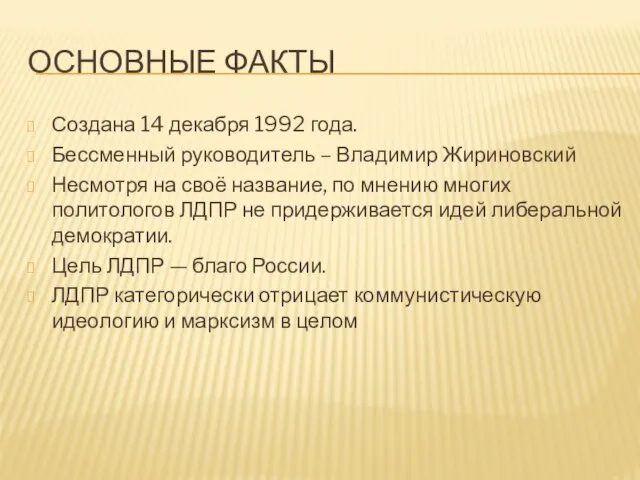 ОСНОВНЫЕ ФАКТЫ

Создана 14 декабря 1992 года.

Бессменный руководитель – Владимир Жириновский

Несмотря на своё название, по мнению многих политологов ЛДПР не придерживается идей либеральной демократии.

Цель ЛДПР — благо России.

ЛДПР категорически отрицает коммунистическую идеологию и марксизм в целом